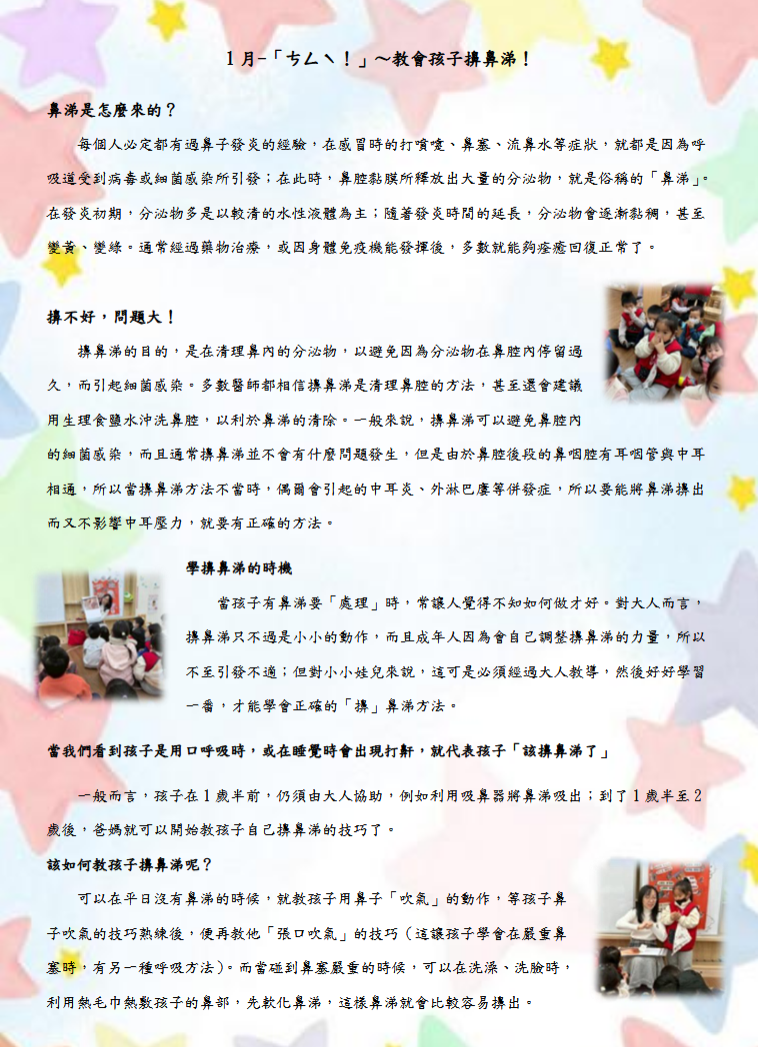 1月-「ㄘㄥˋ！」～教會孩子擤鼻涕！

鼻涕是怎麼來的？

每個人必定都有過鼻子發炎的經驗，在感冒時的打噴嚏、鼻塞、流鼻水等症狀，就都是因為呼吸道受到病毒或細菌感染所引發；在此時，鼻腔黏膜所釋放出大量的分泌物，就是俗稱的「鼻涕」。在發炎初期，分泌物多是以較清的水性液體為主；隨著發炎時間的延長，分泌物會逐漸黏稠，甚至變黃、變綠。通常經過藥物治療，或因身體免疫機能發揮後，多數就能夠痊癒回復正常了。

擤不好，問題大！

擤鼻涕的目的，是在清理鼻內的分泌物，以避免因為分泌物在鼻腔內停留過久，而引起細菌感染。多數醫師都相信擤鼻涕是清理鼻腔的方法，甚至還會建議用生理食鹽水沖洗鼻腔，以利於鼻涕的清除。一般來說，擤鼻涕可以避免鼻腔內的細菌感染，而且通常擤鼻涕並不會有什麼問題發生，但是由於鼻腔後段的鼻咽腔有耳咽管與中耳相通，所以當擤鼻涕方法不當時，偶爾會引起的中耳炎、外淋巴廔等併發症，所以要能將鼻涕擤出而又不影響中耳壓力，就要有正確的方法。

學擤鼻涕的時機

當孩子有鼻涕要「處理」時，常讓人覺得不知如何做才好。對大人而言，擤鼻涕只不過是小小的動作，而且成年人因為會自己調整擤鼻涕的力量，所以不至引發不適；但對小小娃兒來說，這可是必須經過大人教導，然後好好學習一番，才能學會正確的「擤」鼻涕方法。

當我們看到孩子是用口呼吸時，或在睡覺時會出現打鼾，就代表孩子「該擤鼻涕了」

一般而言，孩子在1歲半前，仍須由大人協助，例如利用吸鼻器將鼻涕吸出；到了1歲半至2歲後，爸媽就可以開始教孩子自己擤鼻涕的技巧了。

該如何教孩子擤鼻涕呢？

可以在平日沒有鼻涕的時候，就教孩子用鼻子「吹氣」的動作，等孩子鼻子吹氣的技巧熟練後，便再教他「張口吹氣」的技巧（這讓孩子學會在嚴重鼻塞時，有另一種呼吸方法）。而當碰到鼻塞嚴重的時候，可以在洗澡、洗臉時，利用熱毛巾熱敷孩子的鼻部，先軟化鼻涕，這樣鼻涕就會比較容易擤出。